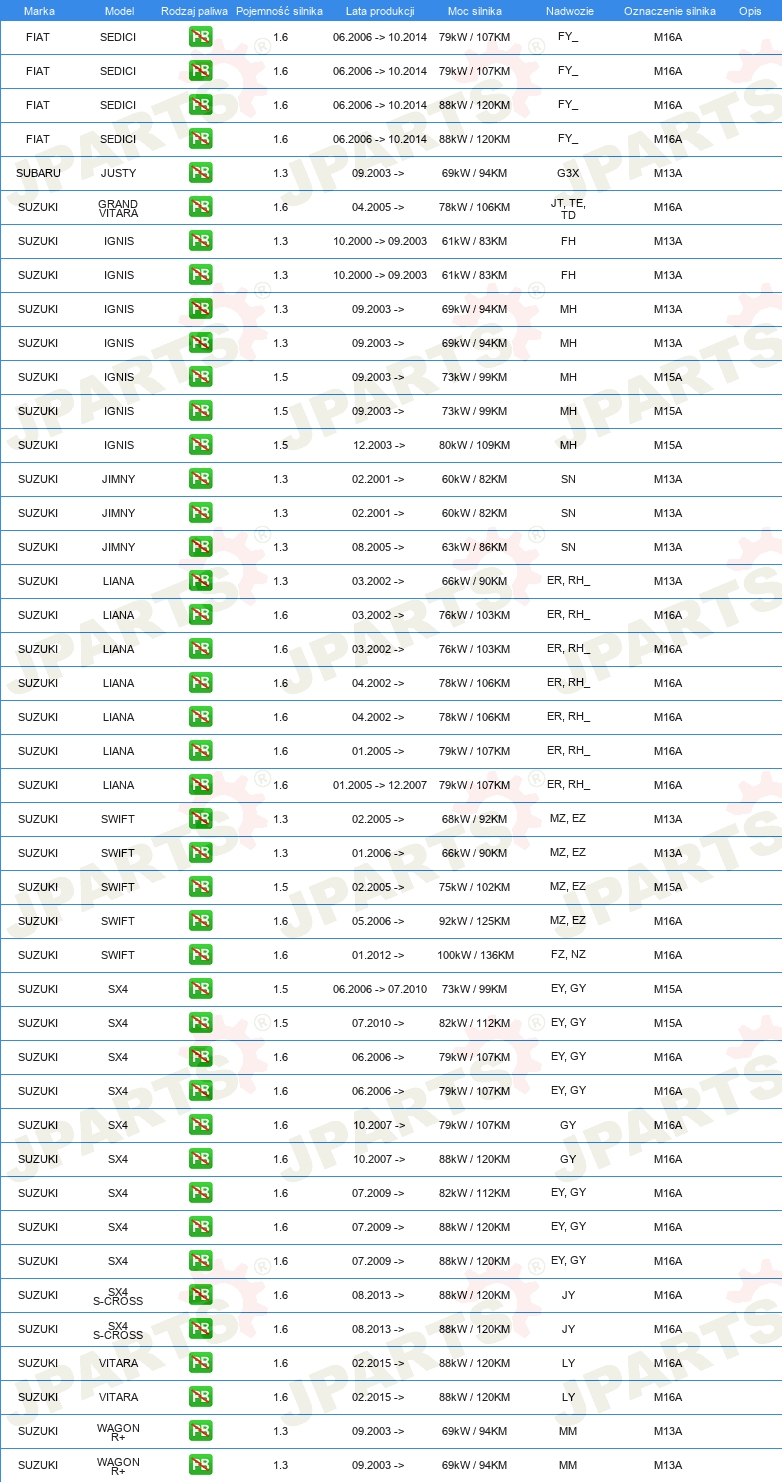 | Marka | Model | Rodzaj paliwa | Pojemność silnika | Lata produkcji | Moc silnika | Nadwozie | Oznaczenie silnika | Opis |
|---|---|---|---|---|---|---|---|---|
| FIAT | SEDICI | PB | 1.6 | 06.2006 -> 10.2014 | 79kW / 107KM | FY_ | M16A | |
| FIAT | SEDICI | PB | 1.6 | 06.2006 -> 10.2014 | 79kW / 107KM | FY_ | M16A | |
| FIAT | SEDICI | PB | 1.6 | 06.2006 -> 10.2014 | 88kW / 120KM | FY_ | M16A | |
| FIAT | SEDICI | PB | 1.6 | 06.2006 -> 10.2014 | 88kW / 120KM | FY_ | M16A | |
| SUBARU | JUSTY | PB | 1.3 | 09.2003 -> | 69kW / 94KM | G3X | M13A | |
| SUZUKI | GRAND VITARA | PB | 1.6 | 04.2005 -> | 78kW / 106KM | JT, TE, TD | M16A | |
| SUZUKI | IGNIS | PB | 1.3 | 10.2000 -> 09.2003 | 61kW / 83KM | FH | M13A | |
| SUZUKI | IGNIS | PB | 1.3 | 10.2000 -> 09.2003 | 61kW / 83KM | FH | M13A | |
| SUZUKI | IGNIS | PB | 1.3 | 09.2003 -> | 69kW / 94KM | MH | M13A | |
| SUZUKI | IGNIS | PB | 1.3 | 09.2003 -> | 69kW / 94KM | MH | M13A | |
| SUZUKI | IGNIS | PB | 1.5 | 09.2003 -> | 73kW / 99KM | MH | M15A | |
| SUZUKI | IGNIS | PB | 1.5 | 09.2003 -> | 73kW / 99KM | MH | M15A | |
| SUZUKI | IGNIS | PB | 1.5 | 12.2003 -> | 80kW / 109KM | MH | M15A | |
| SUZUKI | JIMNY | PB | 1.3 | 02.2001 -> | 60kW / 82KM | SN | M13A | |
| SUZUKI | JIMNY | PB | 1.3 | 02.2001 -> | 60kW / 82KM | SN | M13A | |
| SUZUKI | JIMNY | PB | 1.3 | 08.2005 -> | 63kW / 86KM | SN | M13A | |
| SUZUKI | LIANA | PB | 1.3 | 03.2002 -> | 66kW / 90KM | ER, RH_ | M13A | |
| SUZUKI | LIANA | PB | 1.6 | 03.2002 -> | 76kW / 103KM | ER, RH_ | M16A | |
| SUZUKI | LIANA | PB | 1.6 | 03.2002 -> | 76kW / 103KM | ER, RH_ | M16A | |
| SUZUKI | LIANA | PB | 1.6 | 04.2002 -> | 78kW / 106KM | ER, RH_ | M16A | |
| SUZUKI | LIANA | PB | 1.6 | 04.2002 -> | 78kW / 106KM | ER, RH_ | M16A | |
| SUZUKI | LIANA | PB | 1.6 | 01.2005 -> | 79kW / 107KM | ER, RH_ | M16A | |
| SUZUKI | LIANA | PB | 1.6 | 01.2005 -> 12.2007 | 79kW / 107KM | ER, RH_ | M16A | |
| SUZUKI | SWIFT | PB | 1.3 | 02.2005 -> | 68kW / 92KM | MZ, EZ | M13A | |
| SUZUKI | SWIFT | PB | 1.3 | 01.2006 -> | 66kW / 90KM | MZ, EZ | M13A | |
| SUZUKI | SWIFT | PB | 1.5 | 02.2005 -> | 75kW / 102KM | MZ, EZ | M15A | |
| SUZUKI | SWIFT | PB | 1.6 | 05.2006 -> | 92kW / 125KM | MZ, EZ | M16A | |
| SUZUKI | SWIFT | PB | 1.6 | 01.2012 -> | 100kW / 136KM | FZ, NZ | M16A | |
| SUZUKI | SX4 | PB | 1.5 | 06.2006 -> 07.2010 | 73kW / 99KM | EY, GY | M15A | |
| SUZUKI | SX4 | PB | 1.5 | 07.2010 -> | 82kW / 112KM | EY, GY | M15A | |
| SUZUKI | SX4 | PB | 1.6 | 06.2006 -> | 79kW / 107KM | EY, GY | M16A | |
| SUZUKI | SX4 | PB | 1.6 | 06.2006 -> | 79kW / 107KM | EY, GY | M16A | |
| SUZUKI | SX4 | PB | 1.6 | 10.2007 -> | 79kW / 107KM | GY | M16A | |
| SUZUKI | SX4 | PB | 1.6 | 10.2007 -> | 88kW / 120KM | GY | M16A | |
| SUZUKI | SX4 | PB | 1.6 | 07.2009 -> | 82kW / 112KM | EY, GY | M16A | |
| SUZUKI | SX4 | PB | 1.6 | 07.2009 -> | 88kW / 120KM | EY, GY | M16A | |
| SUZUKI | SX4 | PB | 1.6 | 07.2009 -> | 88kW / 120KM | EY, GY | M16A | |
| SUZUKI | SX4 S-CROSS | PB | 1.6 | 08.2013 -> | 88kW / 120KM | JY | M16A | |
| SUZUKI | SX4 S-CROSS | PB | 1.6 | 08.2013 -> | 88kW / 120KM | JY | M16A | |
| SUZUKI | VITARA | PB | 1.6 | 02.2015 -> | 88kW / 120KM | LY | M16A | |
| SUZUKI | VITARA | PB | 1.6 | 02.2015 -> | 88kW / 120KM | LY | M16A | |
| SUZUKI | WAGON R+ | PB | 1.3 | 09.2003 -> | 69kW / 94KM | MM | M13A | |
| SUZUKI | WAGON R+ | PB | 1.3 | 09.2003 -> | 69kW / 94KM | MM | M13A | |

JPARTS®